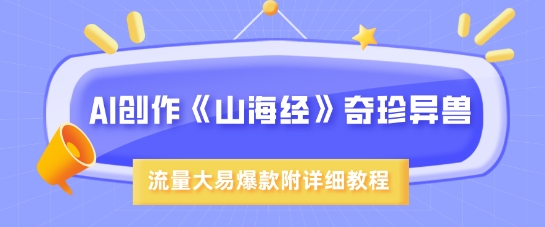 AI创作《山海经》奇珍异兽

流量大易爆款附详细教程